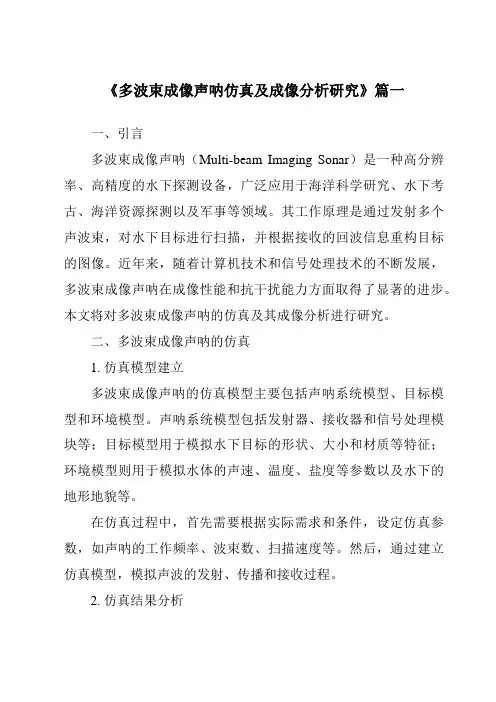 《多波束成像声呐仿真及成像分析研究》篇一

一、引言

多波束成像声呐（Multi-beam Imaging Sonar）是一种高分辨率、高精度的水下探测设备，广泛应用于海洋科学研究、水下考古、海洋资源探测以及军事等领域。其工作原理是通过发射多个声波束，对水下目标进行扫描，并根据接收的回波信息重构目标的图像。近年来，随着计算机技术和信号处理技术的不断发展，多波束成像声呐在成像性能和抗干扰能力方面取得了显著的进步。本文将对多波束成像声呐的仿真及其成像分析进行研究。

二、多波束成像声呐的仿真

1. 仿真模型建立

多波束成像声呐的仿真模型主要包括声呐系统模型、目标模型和环境模型。声呐系统模型包括发射器、接收器和信号处理模块等；目标模型用于模拟水下目标的形状、大小和材质等特征；环境模型则用于模拟水体的声速、温度、盐度等参数以及水下的地形地貌等。

在仿真过程中，首先需要根据实际需求和条件，设定仿真参数，如声呐的工作频率、波束数、扫描速度等。然后，通过建立仿真模型，模拟声波的发射、传播和接收过程。

2. 仿真结果分析